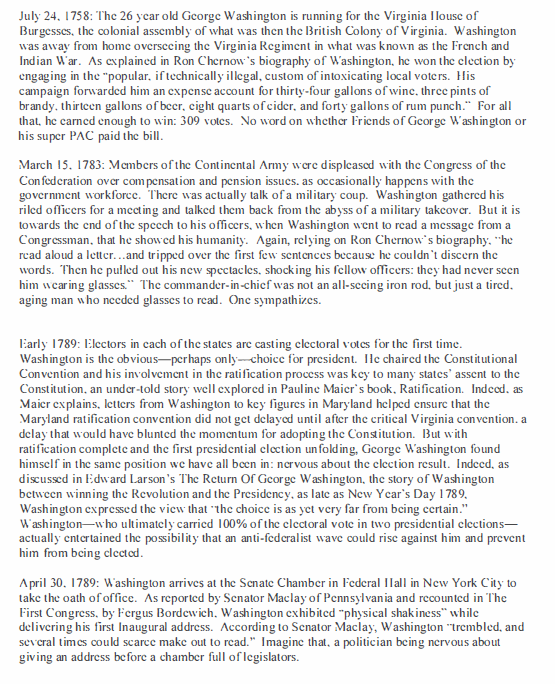 July 24, 1758: The 26 year old George Washington is running for the Virginia House of Burgesses, the colonial assembly of what was then the British Colony of Virginia. Washington was away from home overseeing the Virginia Regiment in what was known as the French and Indian War. As explained in Ron Chernow's biography of Washington, he won the election by engaging in the "popular, if technically illegal, custom of intoxicating local voters. His campaign forwarded him an expense account for thirty-four gallons of wine, three pints of brandy, thirteen gallons of beer, eight quarts of cider, and forty gallons of rum punch." For all that, he earned enough to win: 309 votes. No word on whether Friends of George Washington or his super PAC paid the bill.

March 15, 1783: Members of the Continental Army were displeased with the Congress of the Confederation over compensation and pension issues, as occasionally happens with the government workforce. There was actually talk of a military coup. Washington gathered his riled officers for a meeting and talked them back from the abyss of a military takeover. But it is towards the end of the speech to his officers, when Washington went to read a message from a Congressman, that he showed his humanity. Again, relying on Ron Chernow's biography, "he read aloud a letter…and tripped over the first few sentences because he couldn't discern the words. Then he pulled out his new spectacles, shocking his fellow officers: they had never seen him wearing glasses." The commander-in-chief was not an all-seeing iron rod, but just a tired, aging man who needed glasses to read. One sympathizes.

Early 1789: Electors in each of the states are casting electoral votes for the first time. Washington is the obvious—perhaps only—choice for president. He chaired the Constitutional Convention and his involvement in the ratification process was key to many states' assent to the Constitution, an under-told story well explored in Pauline Maier's book, Ratification. Indeed, as Maier explains, letters from Washington to key figures in Maryland helped ensure that the Maryland ratification convention did not get delayed until after the critical Virginia convention, a delay that would have blunted the momentum for adopting the Constitution. But with ratification complete and the first presidential election unfolding, George Washington found himself in the same position we have all been in: nervous about the election result. Indeed, as discussed in Edward Larson's The Return Of George Washington, the story of Washington between winning the Revolution and the Presidency, as late as New Year's Day 1789, Washington expressed the view that "the choice is as yet very far from being certain." Washington—who ultimately carried 100% of the electoral vote in two presidential elections—actually entertained the possibility that an anti-federalist wave could rise against him and prevent him from being elected.

April 30, 1789: Washington arrives at the Senate Chamber in Federal Hall in New York City to take the oath of office. As reported by Senator Maclay of Pennsylvania and recounted in The First Congress, by Fergus Bordewich, Washington exhibited "physical shakiness" while delivering his first Inaugural address. According to Senator Maclay, Washington "trembled, and several times could scarce make out to read." Imagine that, a politician being nervous about giving an address before a chamber full of legislators.